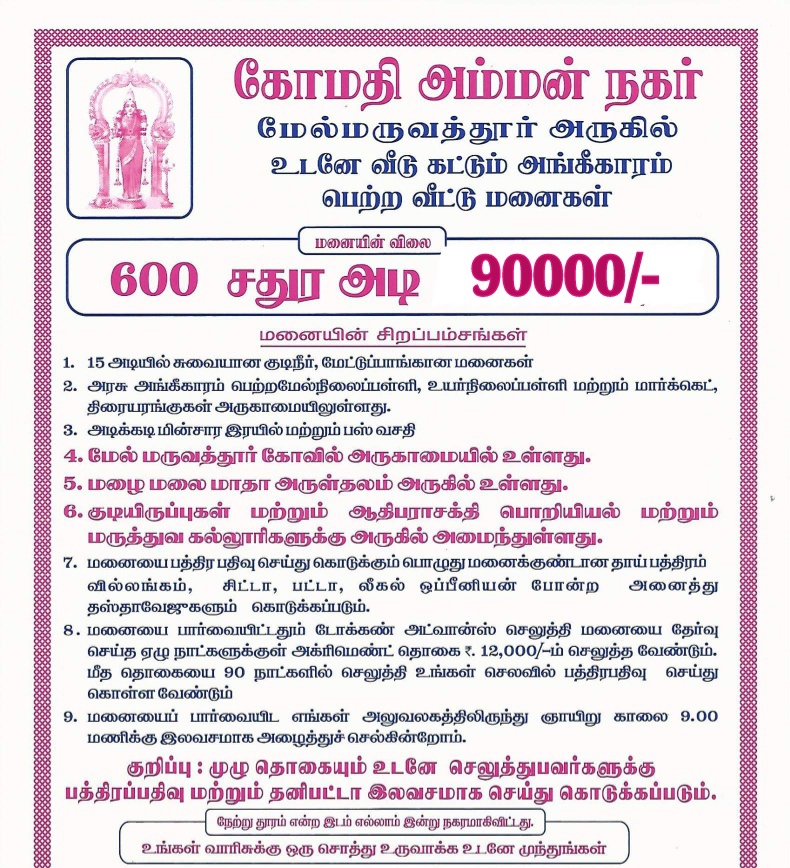 கோமதி அம்மன் நகர்
மேல்மருவத்தூர் அருகில்
உடனே வீடு கட்டும் அங்கீகாரம்
பெற்ற வீட்டு மனைகள்

மனையின் விலை
600 சதுர அடி 90000/-

மனையின் சிறப்பம்சங்கள்

1. 15 அடியில் சுவையான குடிநீர், மேட்டுப்பாங்கான மனைகள்
2. அரசு அங்கீகாரம் பெற்றமேல்நிலைப்பள்ளி, உயர்நிலைப்பள்ளி மற்றும் மார்க்கெட், திரையரங்குகள் அருகாமையிலுள்ளது.
3. அடிக்கடி மின்சார இரயில் மற்றும் பஸ் வசதி
4. மேல் மருவத்தூர் கோவில் அருகாமையில் உள்ளது.
5. மழை மலை மாதா அருள்தலம் அருகில் உள்ளது.
6. குடியிருப்புகள் மற்றும் ஆதிபராசக்தி பொறியியல் மற்றும் மருத்துவ கல்லூரிகளுக்கு அருகில் அமைந்துள்ளது.
7. மனையை பத்திர பதிவு செய்து கொடுக்கும் பொழுது மனைக்குண்டான தாய் பத்திரம் வில்லங்கம், சிட்டா, பட்டா, லீகல் ஒப்பீனியன் போன்ற அனைத்து தஸ்தாவேஜுகளும் கொடுக்கப்படும்.
8. மனையை பார்வையிட்டதும் டோக்கன் அட்வான்ஸ் செலுத்தி மனையை தேர்வு செய்த ஏழு நாட்களுக்குள் அக்ரிமெண்ட் தொகை ₹. 12,000/-ம் செலுத்த வேண்டும். மீத தொகையை 90 நாட்களில் செலுத்தி உங்கள் செலவில் பத்திரபதிவு செய்து கொள்ள வேண்டும்
9. மனையைப் பார்வையிட எங்கள் அலுவலகத்திலிருந்து ஞாயிறு காலை 9.00 மணிக்கு இலவசமாக அழைத்துச் செல்கின்றோம்.

குறிப்பு : முழு தொகையும் உடனே செலுத்துபவர்களுக்கு பத்திரப்பதிவு மற்றும் தனிபட்டா இலவசமாக செய்து கொடுக்கப்படும்.

நேற்று தூரம் என்ற இடம் எல்லாம் இன்று நகரமாகிவிட்டது.
உங்கள் வாரிசுக்கு ஒரு சொத்து உருவாக்க உடனே முந்துங்கள்